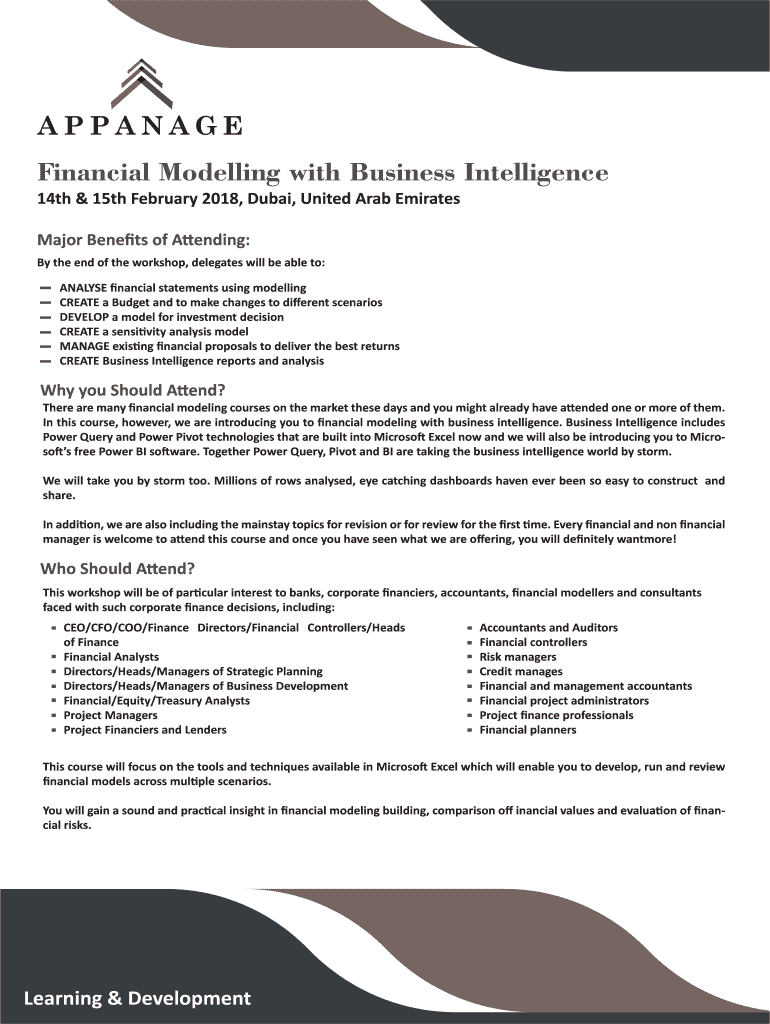 APPANAGE

Financial Modelling with Business Intelligence

14th & 15th February 2018, Dubai, United Arab Emirates

Major Benefits of Attending:

By the end of the workshop, delegates will be able to:

— ANALYSE financial statements using modelling
— CREATE a Budget and to make changes to different scenarios
— DEVELOP a model for investment decision
— CREATE a sensitivity analysis model
— MANAGE existing financial proposals to deliver the best returns
— CREATE Business Intelligence reports and analysis

Why you Should Attend?

There are many financial modeling courses on the market these days and you might already have attended one or more of them. In this course, however, we are introducing you to financial modeling with business intelligence. Business Intelligence includes Power Query and Power Pivot technologies that are built into Microsoft Excel now and we will also be introducing you to Microsoft's free Power BI software. Together Power Query, Pivot and BI are taking the business intelligence world by storm.

We will take you by storm too. Millions of rows analysed, eye catching dashboards haven ever been so easy to construct and share.

In addition, we are also including the mainstay topics for revision or for review for the first time. Every financial and non financial manager is welcome to attend this course and once you have seen what we are offering, you will definitely wantmore!

Who Should Attend?

This workshop will be of particular interest to banks, corporate financiers, accountants, financial modellers and consultants faced with such corporate finance decisions, including:

▪ CEO/CFO/COO/Finance Directors/Financial Controllers/Heads of Finance
▪ Financial Analysts
▪ Directors/Heads/Managers of Strategic Planning
▪ Directors/Heads/Managers of Business Development
▪ Financial/Equity/Treasury Analysts
▪ Project Managers
▪ Project Financiers and Lenders

▪ Accountants and Auditors
▪ Financial controllers
▪ Risk managers
▪ Credit manages
▪ Financial and management accountants
▪ Financial project administrators
▪ Project finance professionals
▪ Financial planners

This course will focus on the tools and techniques available in Microsoft Excel which will enable you to develop, run and review financial models across multiple scenarios.

You will gain a sound and practical insight in financial modeling building, comparison off inancial values and evaluation of financial risks.

Learning & Development